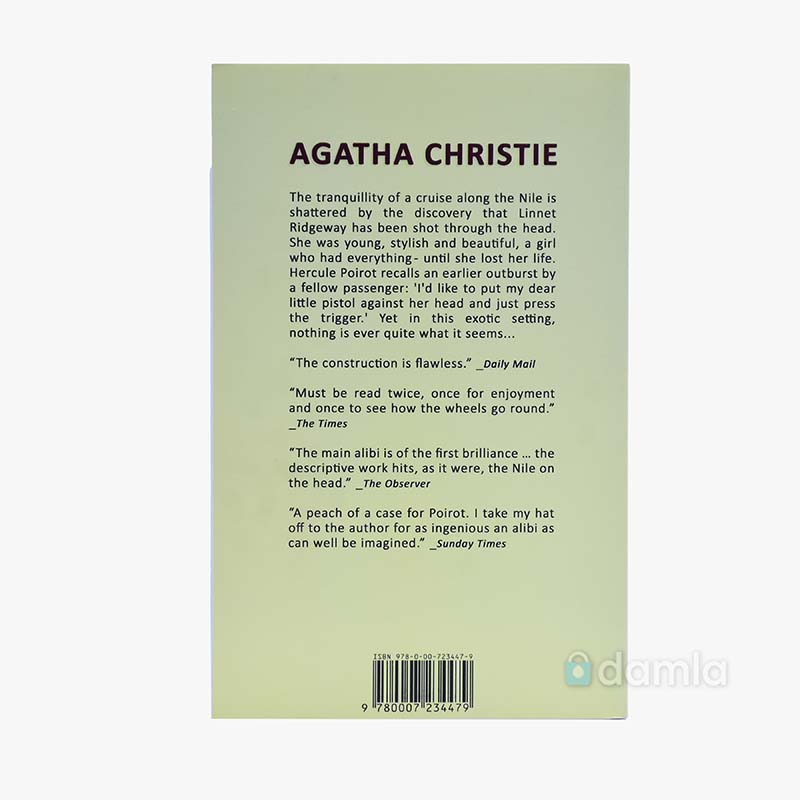 AGATHA CHRISTIE

The tranquillity of a cruise along the Nile is shattered by the discovery that Linnet Ridgeway has been shot through the head. She was young, stylish and beautiful, a girl who had everything - until she lost her life. Hercule Poirot recalls an earlier outburst by a fellow passenger: 'I'd like to put my dear little pistol against her head and just press the trigger.' Yet in this exotic setting, nothing is ever quite what it seems...

"The construction is flawless." _Daily Mail

"Must be read twice, once for enjoyment and once to see how the wheels go round." _The Times

"The main alibi is of the first brilliance ... the descriptive work hits, as it were, the Nile on the head." _The Observer

"A peach of a case for Poirot. I take my hat off to the author for as ingenious an alibi as can well be imagined." _Sunday Times

ISBN 978-0-00-723447-9

9 780007 234479

damla